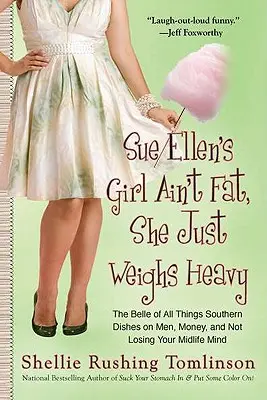 "Laugh-out-loud funny."
—Jeff Foxworthy

Sue Ellen's Girl Ain't Fat, She Just Weighs Heavy

The Belle of All Things Southern Dishes on Men, Money, and Not Losing Your Midlife Mind

Shellie Rushing Tomlinson

National Bestselling Author of Suck Your Stomach In & Put Some Color On!